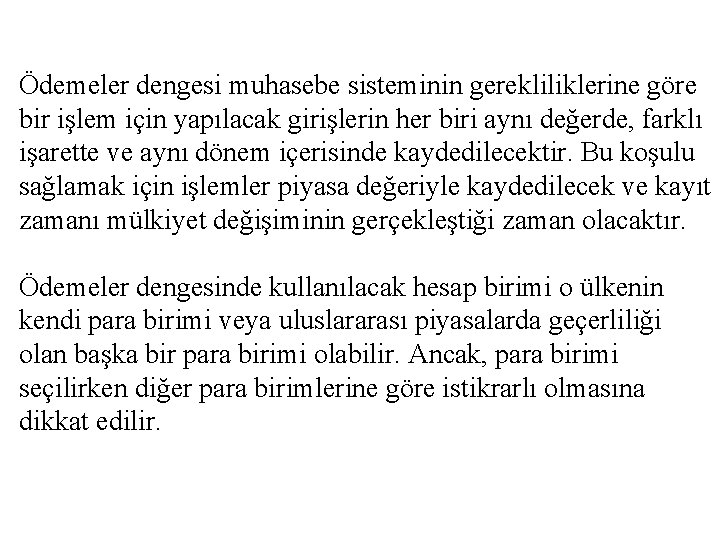 Ödemeler dengesi muhasebe sisteminin gerekliliklerine göre bir işlem için yapılacak girişlerin her biri aynı değerde, farklı işarette ve aynı dönem içerisinde kaydedilecektir. Bu koşulu sağlamak için işlemler piyasa değeriyle kaydedilecek ve kayıt zamanı mülkiyet değişiminin gerçekleştiği zaman olacaktır.

Ödemeler dengesinde kullanılacak hesap birimi o ülkenin kendi para birimi veya uluslararası piyasalarda geçerliliği olan başka bir para birimi olabilir. Ancak, para birimi seçilirken diğer para birimlerine göre istikrarlı olmasına dikkat edilir.